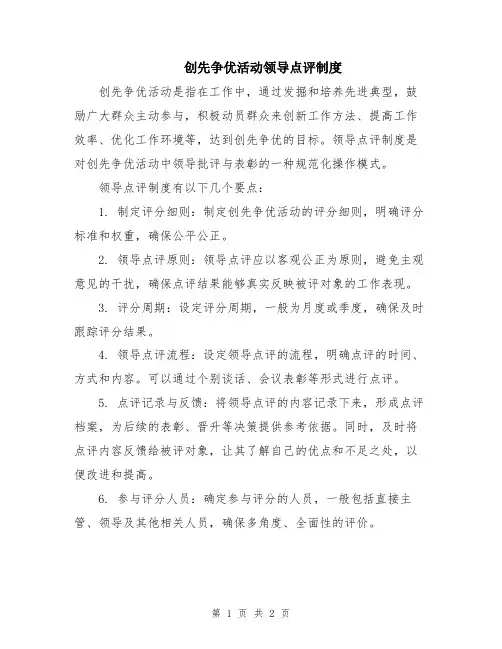 创先争优活动领导点评制度

创先争优活动是指在工作中，通过发掘和培养先进典型，鼓励广大群众主动参与，积极动员群众来创新工作方法、提高工作效率、优化工作环境等，达到创先争优的目标。领导点评制度是对创先争优活动中领导批评与表彰的一种规范化操作模式。

领导点评制度有以下几个要点：

1. 制定评分细则：制定创先争优活动的评分细则，明确评分标准和权重，确保公平公正。

2. 领导点评原则：领导点评应以客观公正为原则，避免主观意见的干扰，确保点评结果能够真实反映被评对象的工作表现。

3. 评分周期：设定评分周期，一般为月度或季度，确保及时跟踪评分结果。

4. 领导点评流程：设定领导点评的流程，明确点评的时间、方式和内容。可以通过个别谈话、会议表彰等形式进行点评。

5. 点评记录与反馈：将领导点评的内容记录下来，形成点评档案，为后续的表彰、晋升等决策提供参考依据。同时，及时将点评内容反馈给被评对象，让其了解自己的优点和不足之处，以便改进和提高。

6. 参与评分人员：确定参与评分的人员，一般包括直接主管、领导及其他相关人员，确保多角度、全面性的评价。

第 1 页 共 2 页